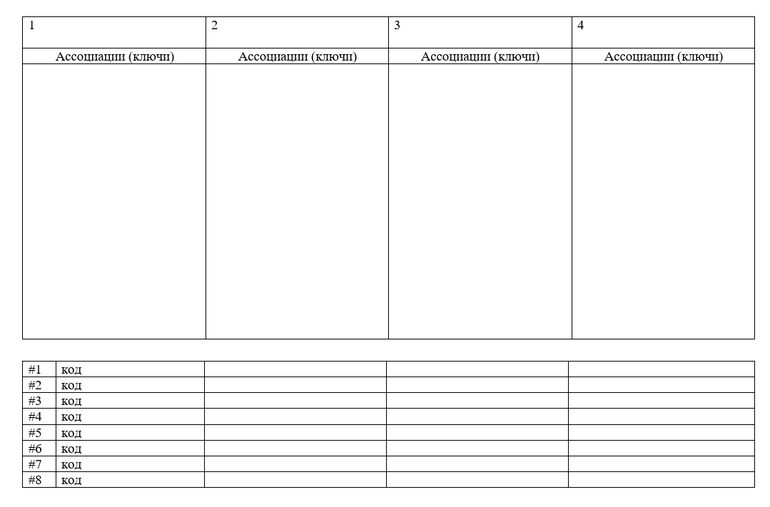 | 1 | 2 | 3 | 4 |
|---|---|---|---|
| Ассоциации (ключи) | Ассоциации (ключи) | Ассоциации (ключи) | Ассоциации (ключи) |
|  |  |  |  |

| #1 | код |  |  |  |
|---|---|---|---|---|
| #2 | код |  |  |  |
| #3 | код |  |  |  |
| #4 | код |  |  |  |
| #5 | код |  |  |  |
| #6 | код |  |  |  |
| #7 | код |  |  |  |
| #8 | код |  |  |  |